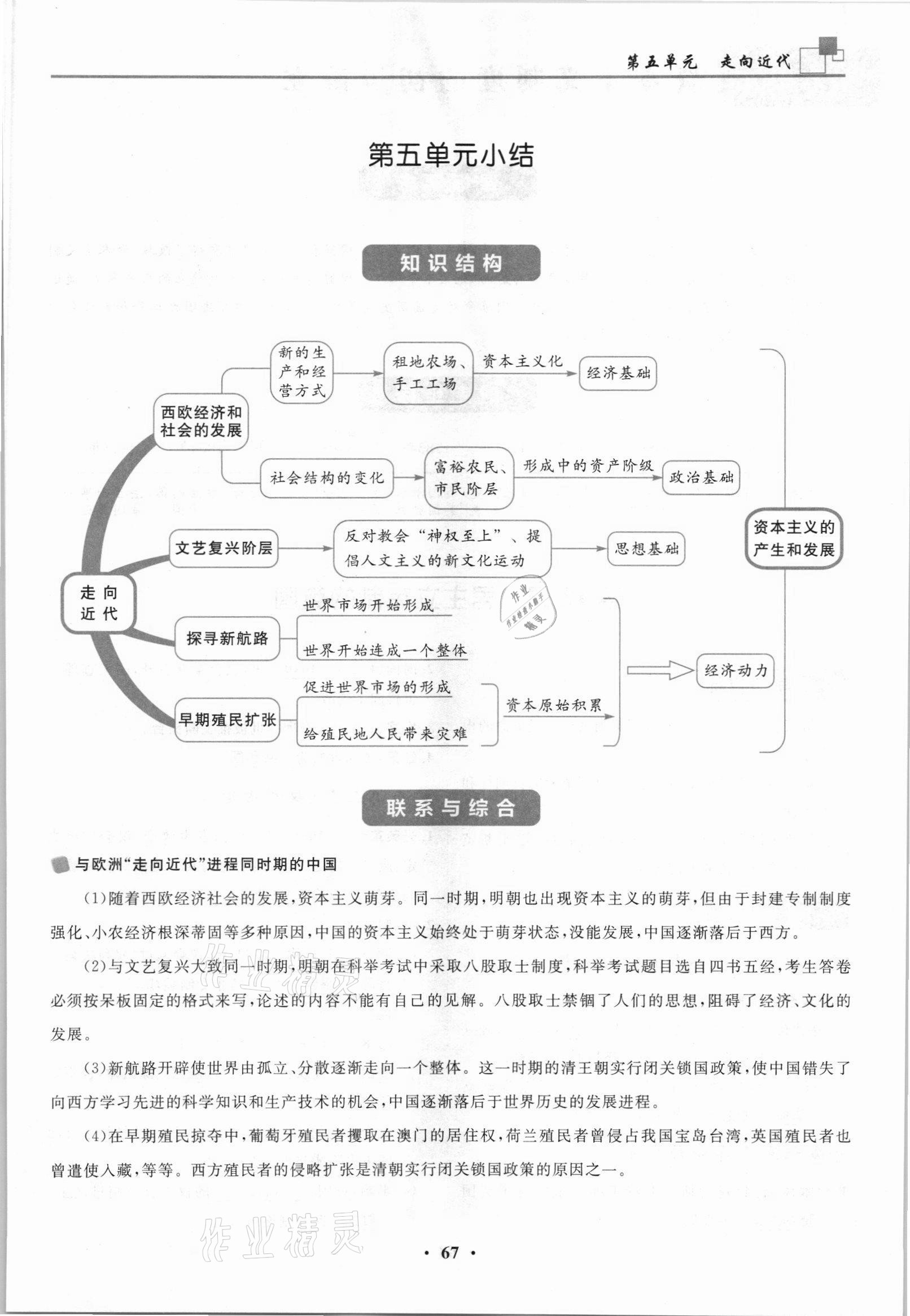 第五单元　走向近代

第五单元小结

知识结构

走向近代

西欧经济和社会的发展

新的生产和经营方式

租地农场、手工工场

资本主义化

经济基础

社会结构的变化

富裕农民、市民阶层

形成中的资产阶级

政治基础

文艺复兴阶层

反对教会“神权至上”、提倡人文主义的新文化运动

思想基础

探寻新航路

世界市场开始形成

世界开始连成一个整体

早期殖民扩张

促进世界市场的形成

给殖民地人民带来灾难

资本原始积累

经济动力

资本主义的产生和发展

作业精灵

联系与综合

与欧洲“走向近代”进程同时期的中国

(1)随着西欧经济社会的发展,资本主义萌芽。同一时期,明朝也出现资本主义的萌芽,但由于封建专制制度强化、小农经济根深蒂固等多种原因,中国的资本主义始终处于萌芽状态,没能发展,中国逐渐落后于西方。

(2)与文艺复兴大致同一时期,明朝在科举考试中采取八股取士制度,科举考试题目选自四书五经,考生答卷必须按呆板固定的格式来写,论述的内容不能有自己的见解。八股取士禁锢了人们的思想,阻碍了经济、文化的发展。

(3)新航路开辟使世界由孤立、分散逐渐走向一个整体。这一时期的清王朝实行闭关锁国政策,使中国错失了向西方学习先进的科学知识和生产技术的机会,中国逐渐落后于世界历史的发展进程。

(4)在早期殖民掠夺中,葡萄牙殖民者攫取在澳门的居住权,荷兰殖民者曾侵占我国宝岛台湾,英国殖民者也曾遣使入藏,等等。西方殖民者的侵略扩张是清朝实行闭关锁国政策的原因之一。

作业精灵

· 67 ·